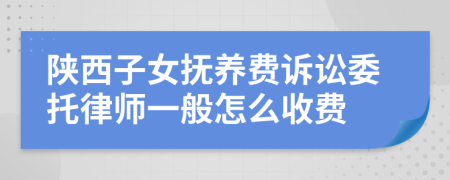 陕西子女抚养费诉讼委托律师一般怎么收费